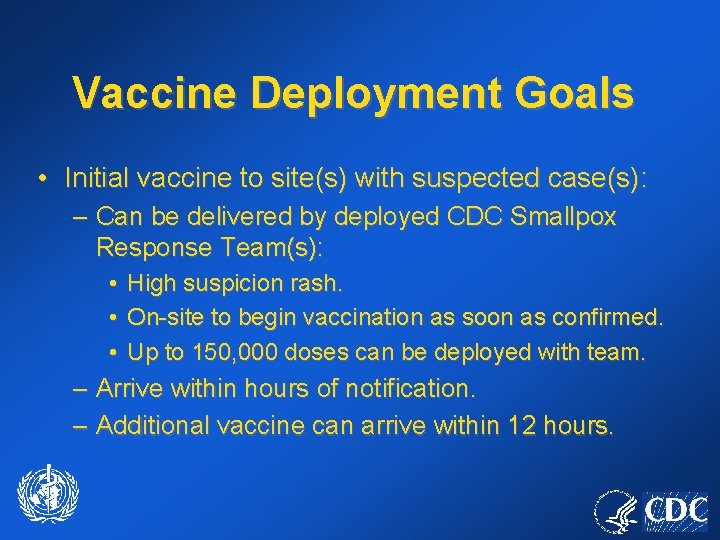 Vaccine Deployment Goals

• Initial vaccine to site(s) with suspected case(s):

– Can be delivered by deployed CDC Smallpox Response Team(s):

• High suspicion rash.

• On-site to begin vaccination as soon as confirmed.

• Up to 150,000 doses can be deployed with team.

– Arrive within hours of notification.

– Additional vaccine can arrive within 12 hours.

CDC